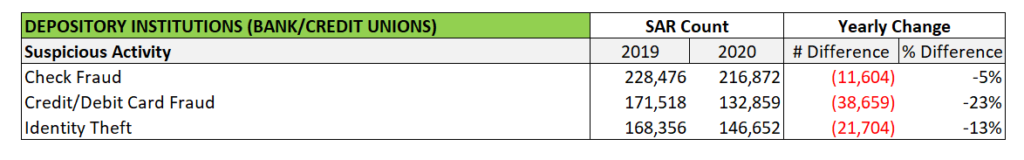 | DEPOSITORY INSTITUTIONS (BANK/CREDIT UNIONS) | SAR Count | | Yearly Change | |
|---|---|---|---|---|
| Suspicious Activity | 2019 | 2020 | # Difference | % Difference |
| Check Fraud | 228,476 | 216,872 | (11,604) | -5% |
| Credit/Debit Card Fraud | 171,518 | 132,859 | (38,659) | -23% |
| Identity Theft | 168,356 | 146,652 | (21,704) | -13% |